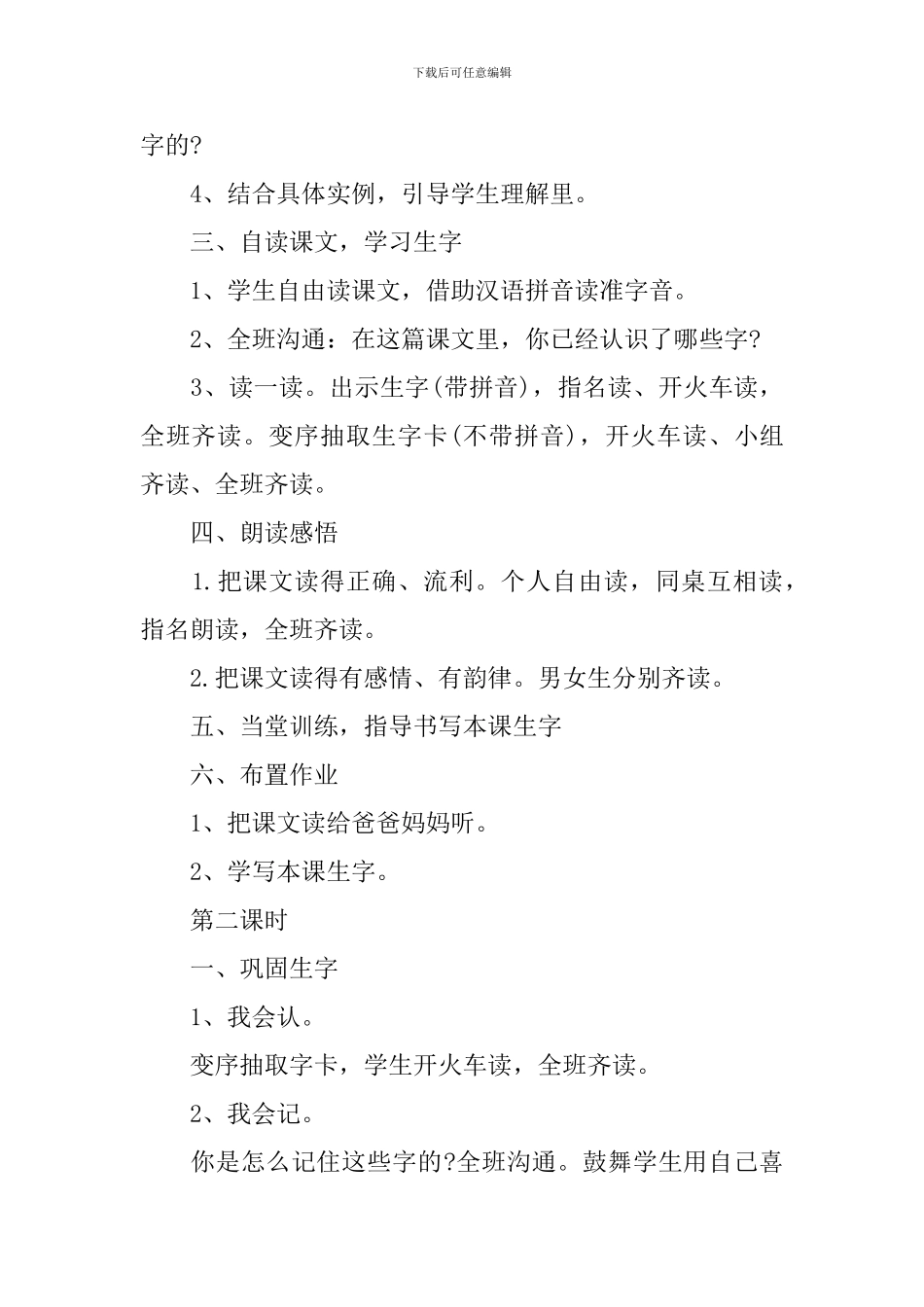 下载后可任意编辑

字的?

4、结合具体实例，引导学生理解里。

三、自读课文，学习生字

1、学生自由读课文，借助汉语拼音读准字音。

2、全班沟通：在这篇课文里，你已经认识了哪些字?

3、读一读。出示生字(带拼音)，指名读、开火车读，全班齐读。变序抽取生字卡(不带拼音)，开火车读、小组齐读、全班齐读。

四、朗读感悟

1.把课文读得正确、流利。个人自由读，同桌互相读，指名朗读，全班齐读。

2.把课文读得有感情、有韵律。男女生分别齐读。

五、当堂训练，指导书写本课生字

六、布置作业

1、把课文读给爸爸妈妈听。

2、学写本课生字。

第二课时

一、巩固生字

1、我会认。

变序抽取字卡，学生开火车读，全班齐读。

2、我会记。

你是怎么记住这些字的?全班沟通。鼓舞学生用自己喜